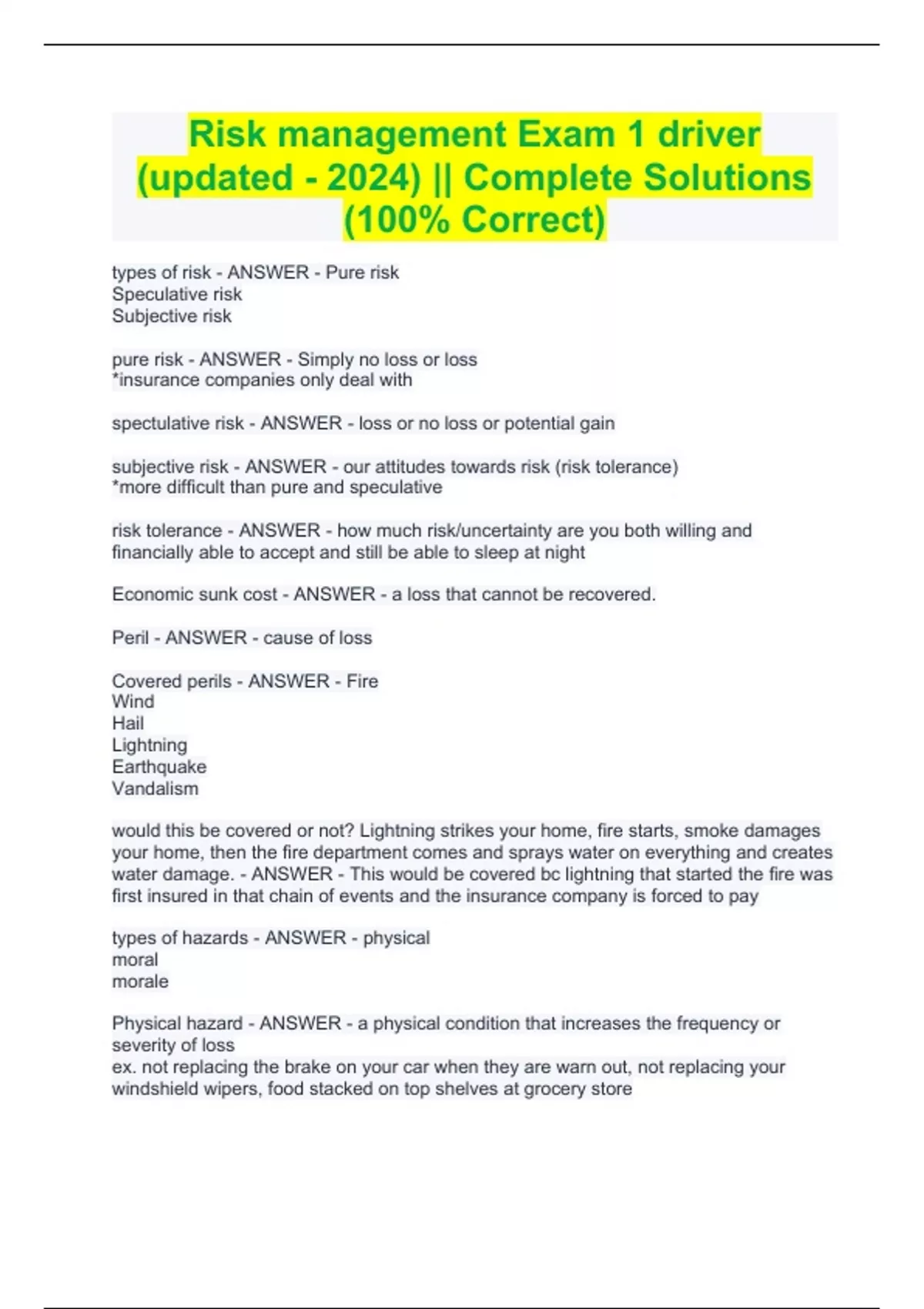 Risk management Exam 1 driver (updated - 2024) || Complete Solutions (100% Correct)

types of risk - ANSWER - Pure risk
Speculative risk
Subjective risk

pure risk - ANSWER - Simply no loss or loss
*insurance companies only deal with

spectulative risk - ANSWER - loss or no loss or potential gain

subjective risk - ANSWER - our attitudes towards risk (risk tolerance)
*more difficult than pure and speculative

risk tolerance - ANSWER - how much risk/uncertainty are you both willing and financially able to accept and still be able to sleep at night

Economic sunk cost - ANSWER - a loss that cannot be recovered.

Peril - ANSWER - cause of loss

Covered perils - ANSWER - Fire
Wind
Hail
Lightning
Earthquake
Vandalism

would this be covered or not? Lightning strikes your home, fire starts, smoke damages your home, then the fire department comes and sprays water on everything and creates water damage. - ANSWER - This would be covered bc lightning that started the fire was first insured in that chain of events and the insurance company is forced to pay

types of hazards - ANSWER - physical
moral
morale

Physical hazard - ANSWER - a physical condition that increases the frequency or severity of loss
ex. not replacing the brake on your car when they are warn out, not replacing your windshield wipers, food stacked on top shelves at grocery store